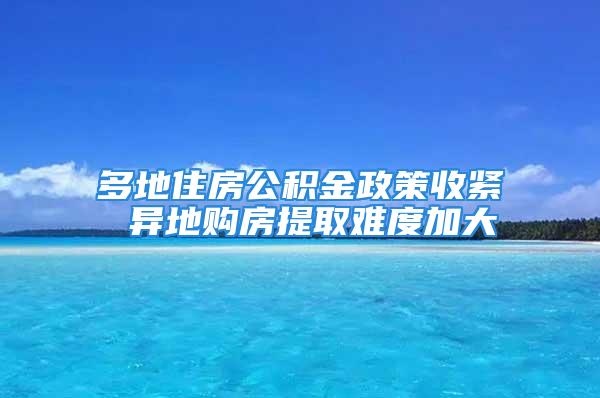 多地住房公积金政策收紧
异地购房提取难度加大